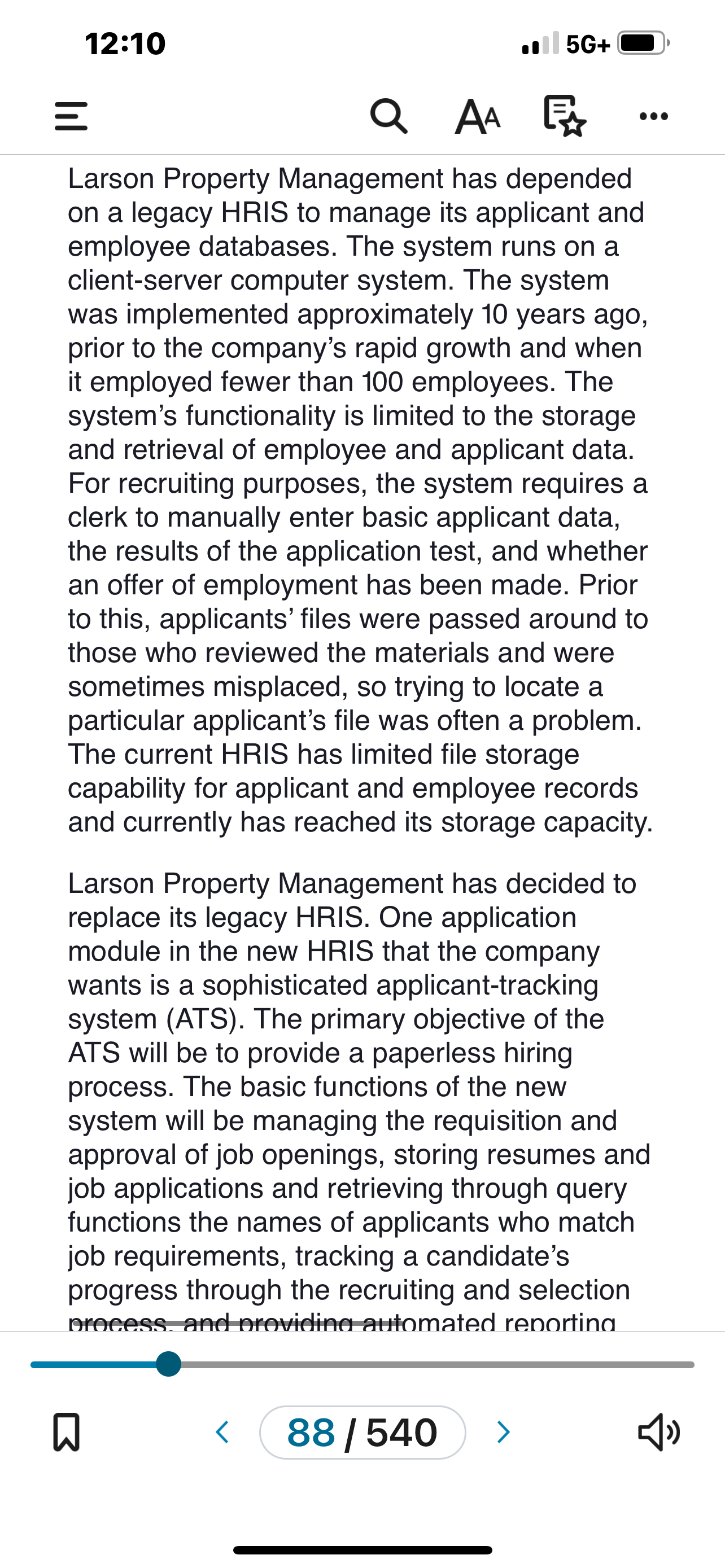 12:10

5G+

AA

Larson Property Management has depended on a legacy HRIS to manage its applicant and employee databases. The system runs on a client-server computer system. The system was implemented approximately 10 years ago, prior to the company's rapid growth and when it employed fewer than 100 employees. The system's functionality is limited to the storage and retrieval of employee and applicant data. For recruiting purposes, the system requires a clerk to manually enter basic applicant data, the results of the application test, and whether an offer of employment has been made. Prior to this, applicants' files were passed around to those who reviewed the materials and were sometimes misplaced, so trying to locate a particular applicant's file was often a problem. The current HRIS has limited file storage capability for applicant and employee records and currently has reached its storage capacity.

Larson Property Management has decided to replace its legacy HRIS. One application module in the new HRIS that the company wants is a sophisticated applicant-tracking system (ATS). The primary objective of the ATS will be to provide a paperless hiring process. The basic functions of the new system will be managing the requisition and approval of job openings, storing resumes and job applications and retrieving through query functions the names of applicants who match job requirements, tracking a candidate's progress through the recruiting and selection process, and providing automated reporting

88 / 540